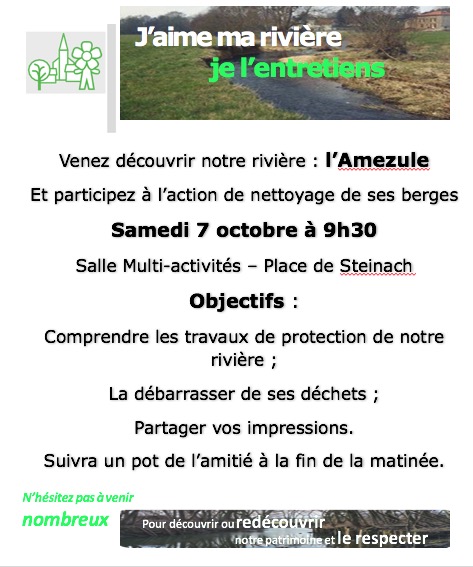 J'aime ma rivière
je l'entretiens

Venez découvrir notre rivière : l'Amezule

Et participez à l'action de nettoyage de ses berges

Samedi 7 octobre à 9h30

Salle Multi-activités – Place de Steinach

Objectifs :

Comprendre les travaux de protection de notre rivière ;

La débarrasser de ses déchets ;

Partager vos impressions.

Suivra un pot de l'amitié à la fin de la matinée.

N'hésitez pas à venir nombreux

Pour découvrir ou redécouvrir notre patrimoine et le respecter